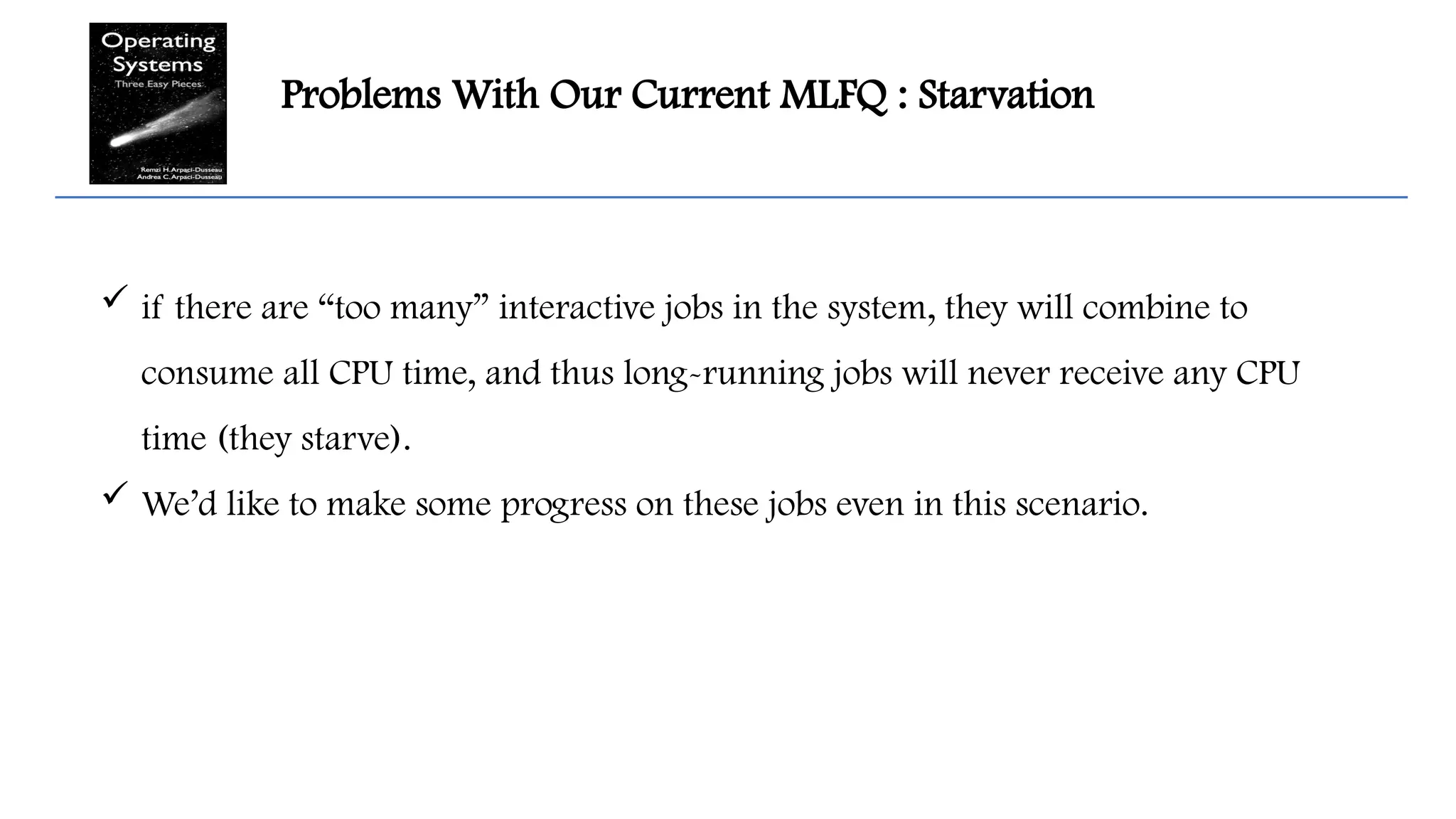 Operating Systems
Three Easy Pieces
Remzi H. Arpaci-Dusseau
Andrea C. Arpaci-Dusseau

Problems With Our Current MLFQ : Starvation

✓ if there are “too many” interactive jobs in the system, they will combine to consume all CPU time, and thus long-running jobs will never receive any CPU time (they starve).

✓ We’d like to make some progress on these jobs even in this scenario.